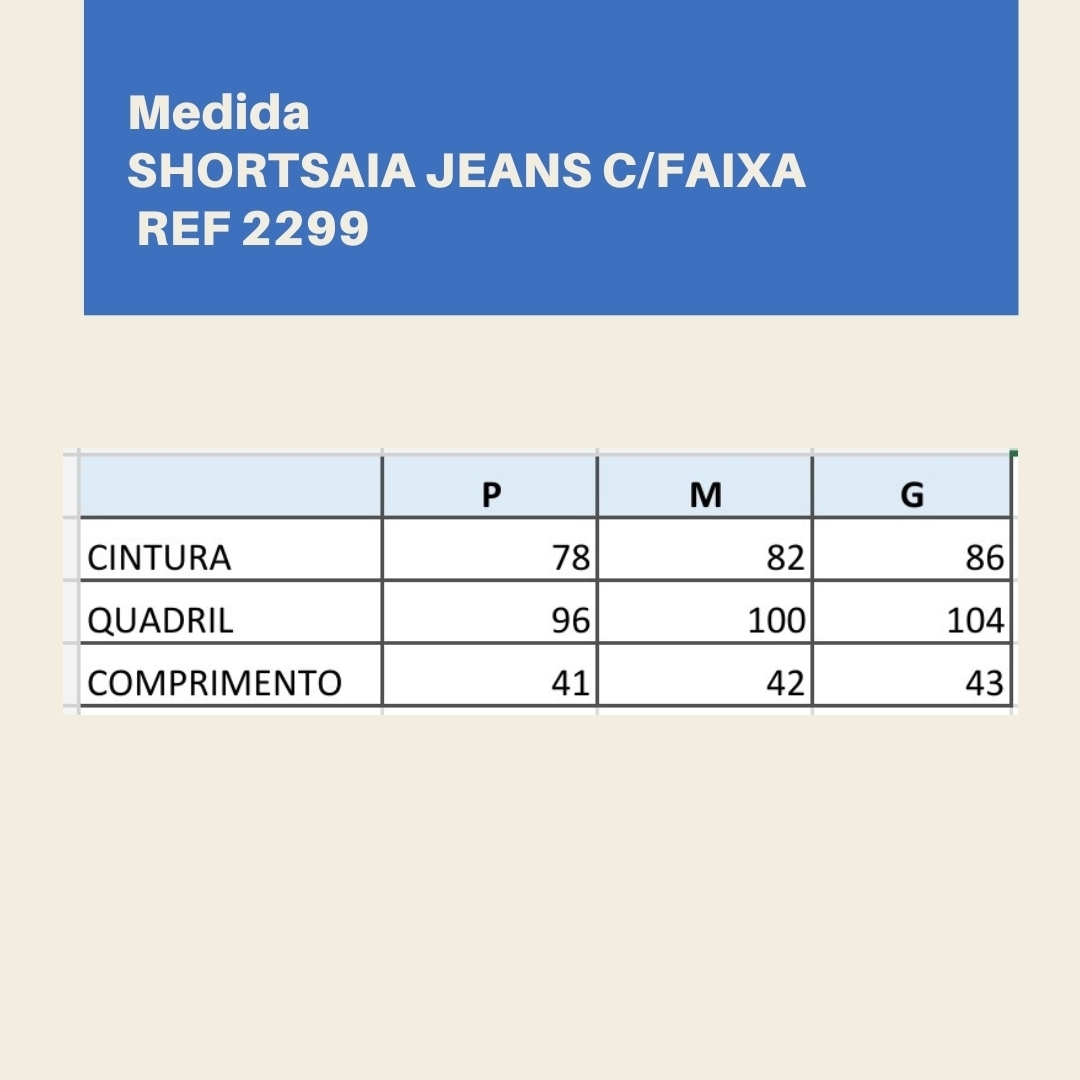 Medida
SHORTSAIA JEANS C/FAIXA
REF 2299

| | P | M | G |
|---|---|---|---|
| CINTURA | 78 | 82 | 86 |
| QUADRIL | 96 | 100 | 104 |
| COMPRIMENTO | 41 | 42 | 43 |